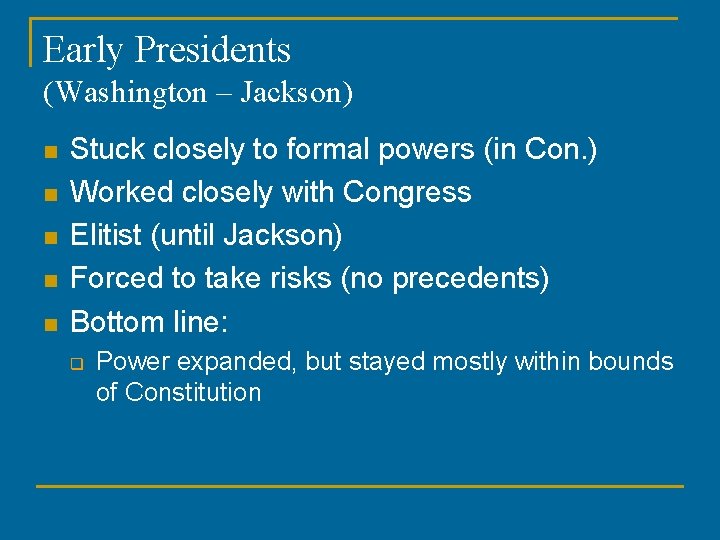 Early Presidents
(Washington – Jackson)

- Stuck closely to formal powers (in Con.)
- Worked closely with Congress
- Elitist (until Jackson)
- Forced to take risks (no precedents)
- Bottom line:
  - Power expanded, but stayed mostly within bounds of Constitution